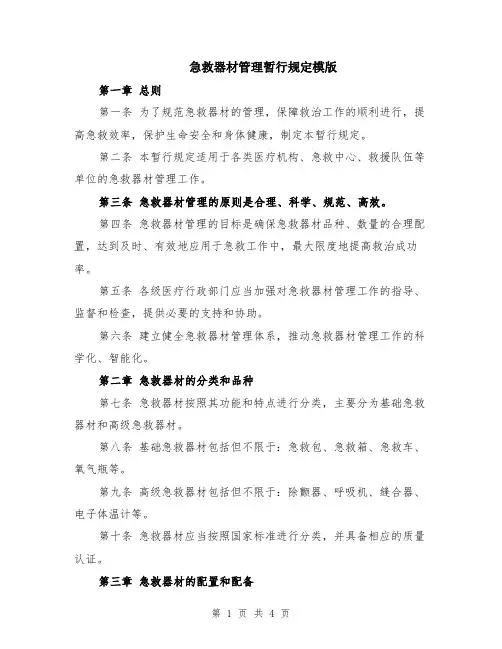 急救器材管理暂行规定模版

第一章 总则

第一条 为了规范急救器材的管理，保障救治工作的顺利进行，提高急救效率，保护生命安全和身体健康，制定本暂行规定。

第二条 本暂行规定适用于各类医疗机构、急救中心、救援队伍等单位的急救器材管理工作。

第三条 急救器材管理的原则是合理、科学、规范、高效。

第四条 急救器材管理的目标是确保急救器材品种、数量的合理配置，达到及时、有效地应用于急救工作中，最大限度地提高救治成功率。

第五条 各级医疗行政部门应当加强对急救器材管理工作的指导、监督和检查，提供必要的支持和协助。

第六条 建立健全急救器材管理体系，推动急救器材管理工作的科学化、智能化。

第二章 急救器材的分类和品种

第七条 急救器材按照其功能和特点进行分类，主要分为基础急救器材和高级急救器材。

第八条 基础急救器材包括但不限于：急救包、急救箱、急救车、氧气瓶等。

第九条 高级急救器材包括但不限于：除颤器、呼吸机、缝合器、电子体温计等。

第十条 急救器材应当按照国家标准进行分类，并具备相应的质量认证。

第三章 急救器材的配置和配备

第 1 页 共 4 页